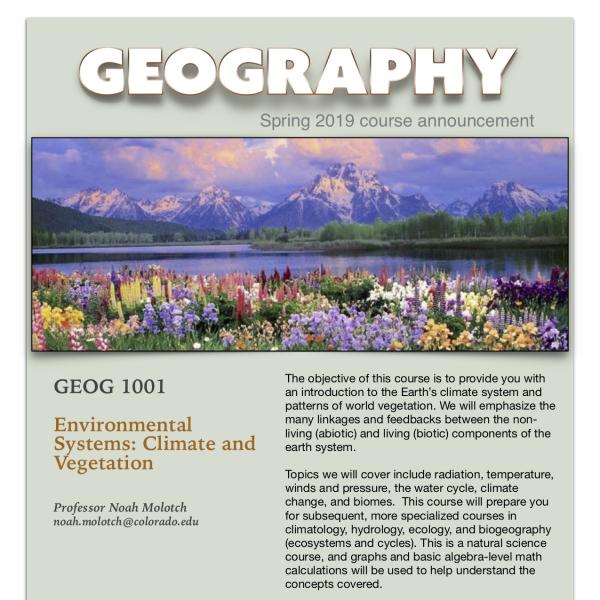 GEOGRAPHY

Spring 2019 course announcement

GEOG 1001

Environmental Systems: Climate and Vegetation

Professor Noah Molotch
noah.molotch@colorado.edu

The objective of this course is to provide you with an introduction to the Earth's climate system and patterns of world vegetation. We will emphasize the many linkages and feedbacks between the non-living (abiotic) and living (biotic) components of the earth system.

Topics we will cover include radiation, temperature, winds and pressure, the water cycle, climate change, and biomes. This course will prepare you for subsequent, more specialized courses in climatology, hydrology, ecology, and biogeography (ecosystems and cycles). This is a natural science course, and graphs and basic algebra-level math calculations will be used to help understand the concepts covered.